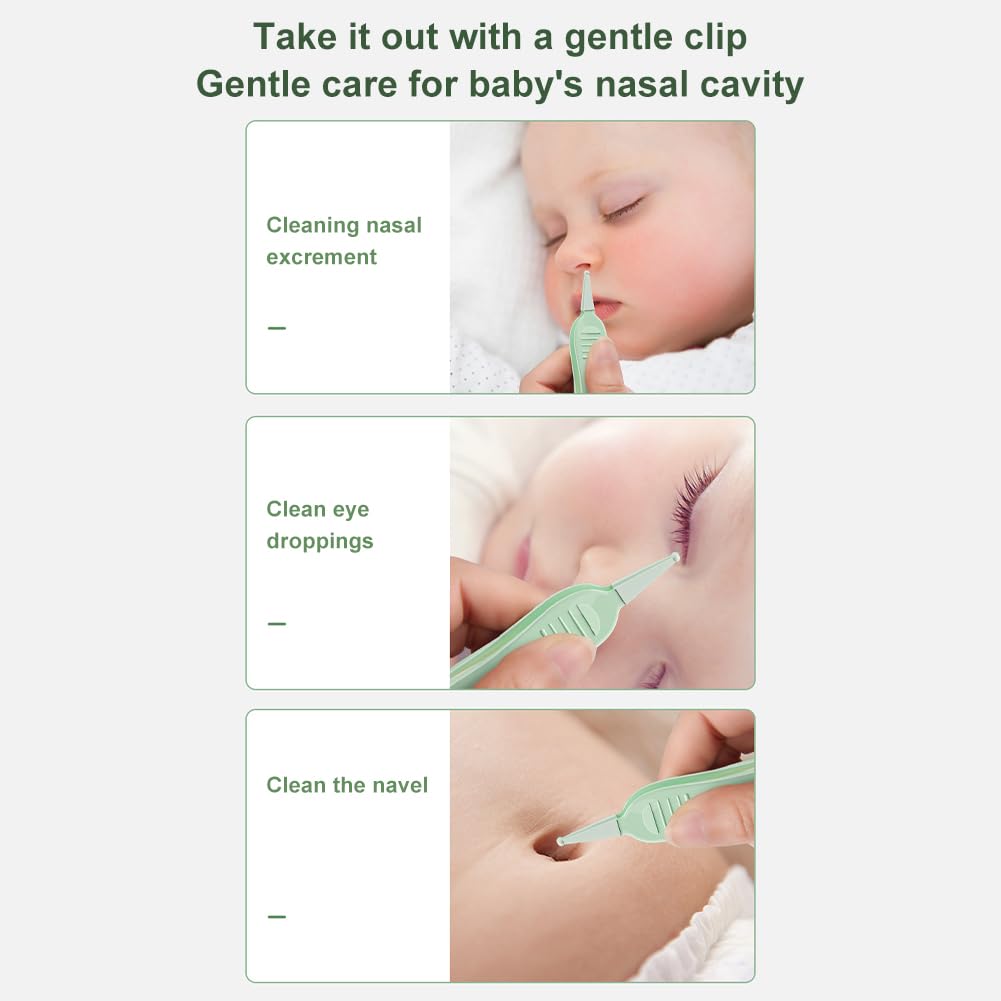 Take it out with a gentle clip
Gentle care for baby's nasal cavity

Cleaning nasal excrement

—

Clean eye droppings

—

Clean the navel

—